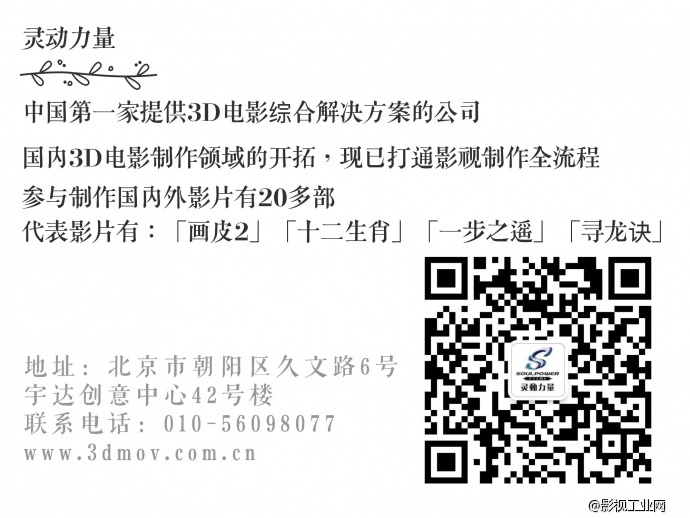 灵动力量

中国第一家提供3D电影综合解决方案的公司

国内3D电影制作领域的开拓，现已打通影视制作全流程

参与制作国内外影片有20多部

代表影片有：「画皮2」「十二生肖」「一步之遥」「寻龙诀」

地址：北京市朝阳区久文路6号
宇达创意中心42号楼
联系电话：010-56098077
www.3dmov.com.cn

SOULPOWER FILMS
灵动力量

@影视工业网